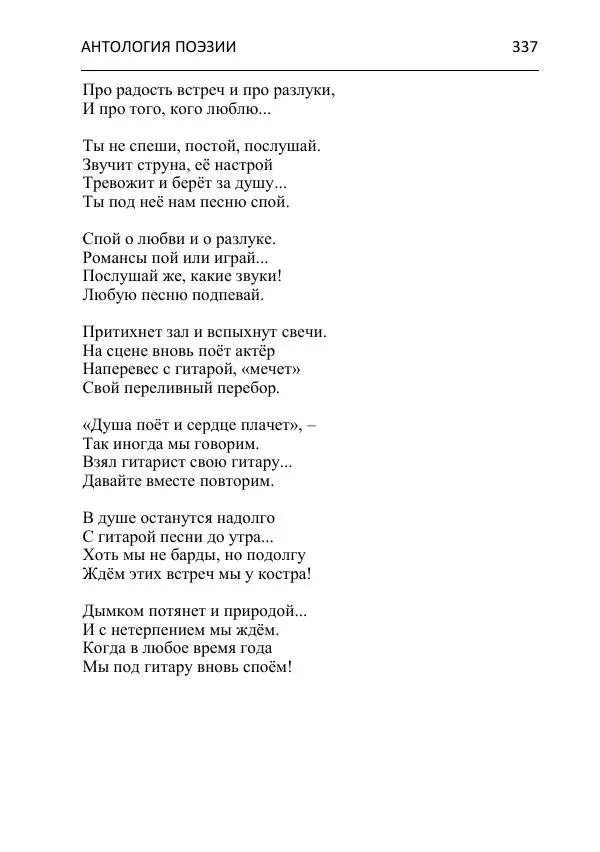 АНТОЛОГИЯ ПОЭЗИИ 337

Про радость встреч и про разлуки,
И про того, кого люблю...

Ты не спеши, постой, послушай.
Звучит струна, её настрой
Тревожит и берёт за душу...
Ты под неё нам песню спой.

Спой о любви и о разлуке.
Романсы пой или играй...
Послушай же, какие звуки!
Любую песню подпевай.

Притихнет зал и вспыхнут свечи.
На сцене вновь поёт актёр
Наперевес с гитарой, «мечет»
Свой переливный перебор.

«Душа поёт и сердце плачет», –
Так иногда мы говорим.
Взял гитарист свою гитару...
Давайте вместе повторим.

В душе останутся надолго
С гитарой песни до утра...
Хоть мы не барды, но подолгу
Ждём этих встреч мы у костра!

Дымком потянет и природой...
И с нетерпением мы ждём.
Когда в любое время года
Мы под гитару вновь споём!